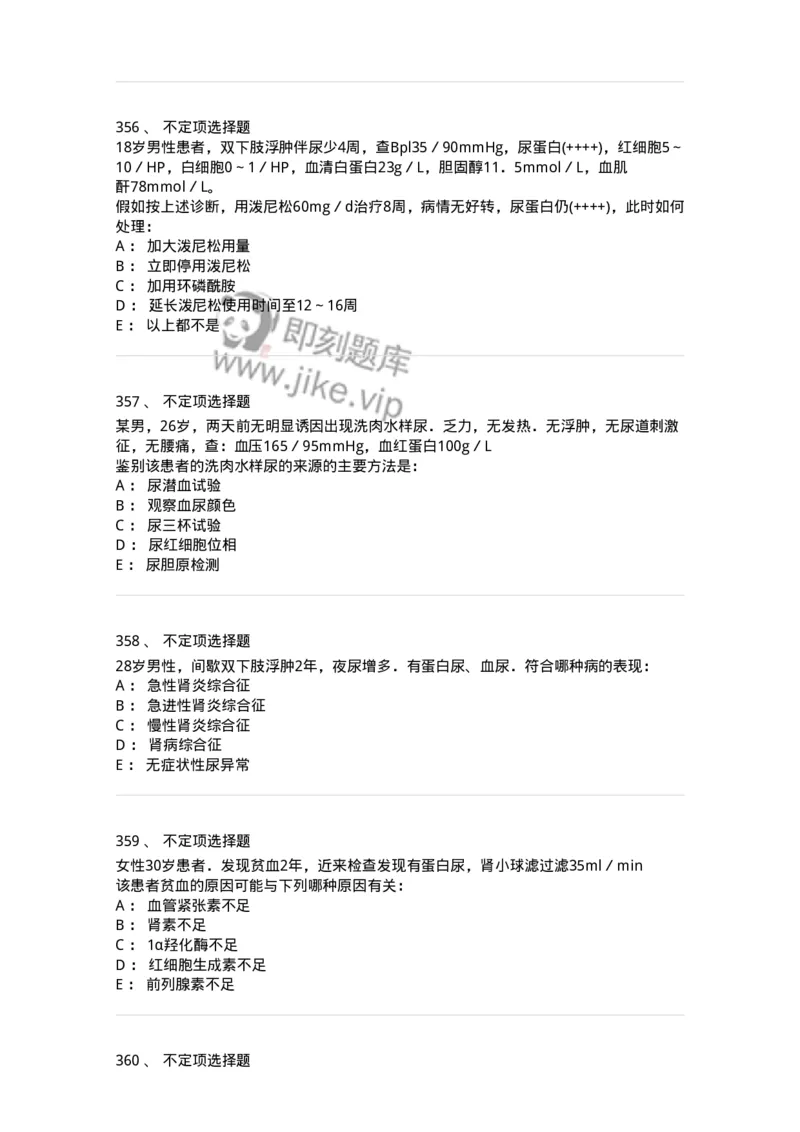 356 、 不定项选择题
18岁男性患者，双下肢浮肿伴尿少4周，查Bpl35／90mmHg，尿蛋白(++++)，红细胞5～10／HP，白细胞0～1／HP，血清白蛋白23g／L，胆固醇11．5mmol／L，血肌酐78mmol／L。
假如按上述诊断，用泼尼松60mg／d治疗8周，病情无好转，尿蛋白仍(++++)，此时如何处理：
A： 加大泼尼松用量
B： 立即停用泼尼松
C： 加用环磷酰胺
D： 延长泼尼松使用时间至12～16周
E： 以上都不是

即刻题库
www.jike.vip

357 、 不定项选择题
某男，26岁，两天前无明显诱因出现洗肉水样尿．乏力，无发热．无浮肿，无尿道刺激征，无腰痛，查：血压165／95mmHg，血红蛋白100g／L
鉴别该患者的洗肉水样尿的来源的主要方法是：
A： 尿潜血试验
B： 观察血尿颜色
C： 尿三杯试验
D： 尿红细胞位相
E： 尿胆原检测

358 、 不定项选择题
28岁男性，间歇双下肢浮肿2年，夜尿增多．有蛋白尿、血尿．符合哪种病的表现：
A： 急性肾炎综合征
B： 急进性肾炎综合征
C： 慢性肾炎综合征
D： 肾病综合征
E： 无症状性尿异常

359 、 不定项选择题
女性30岁患者．发现贫血2年，近来检查发现有蛋白尿，肾小球滤过滤35ml／min
该患者贫血的原因可能与下列哪种原因有关：
A： 血管紧张素不足
B： 肾素不足
C： 1α羟化酶不足
D： 红细胞生成素不足
E： 前列腺素不足

360 、 不定项选择题